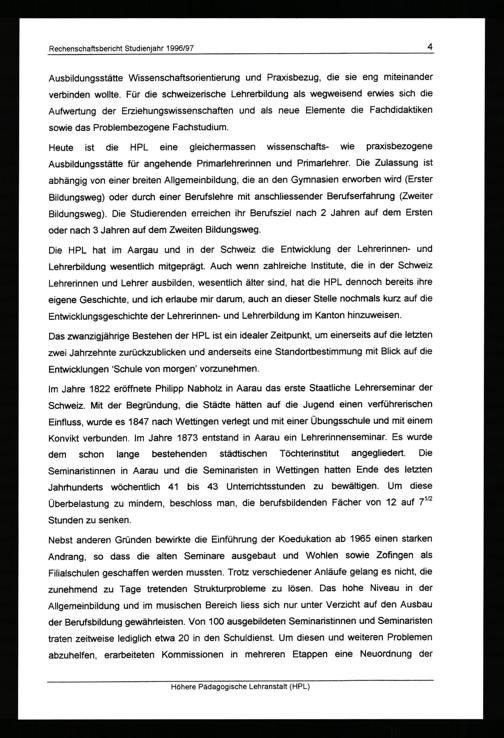 Rechenschaftsbericht Studienjahr 1996/97 4

Ausbildungsstätte Wissenschaftsorientierung und Praxisbezug, die sie eng miteinander verbinden wollte. Für die schweizerische Lehrerbildung als wegweisend erwies sich die Aufwertung der Erziehungswissenschaften und als neue Elemente die Fachdidaktiken sowie das Problembezogene Fachstudium.

Heute ist die HPL eine gleichermassen wissenschafts- wie praxisbezogene Ausbildungsstätte für angehende Primarlehrerinnen und Primarlehrer. Die Zulassung ist abhängig von einer breiten Allgemeinbildung, die an den Gymnasien erworben wird (Erster Bildungsweg) oder durch einer Berufslehre mit anschliessender Berufserfahrung (Zweiter Bildungsweg). Die Studierenden erreichen ihr Berufsziel nach 2 Jahren auf dem Ersten oder nach 3 Jahren auf dem Zweiten Bildungsweg.

Die HPL hat im Aargau und in der Schweiz die Entwicklung der Lehrerinnen- und Lehrerbildung wesentlich mitgeprägt. Auch wenn zahlreiche Institute, die in der Schweiz Lehrerinnen und Lehrer ausbilden, wesentlich älter sind, hat die HPL dennoch bereits ihre eigene Geschichte, und ich erlaube mir darum, auch an dieser Stelle nochmals kurz auf die Entwicklungsgeschichte der Lehrerinnen- und Lehrerbildung im Kanton hinzuweisen.

Das zwanzigjährige Bestehen der HPL ist ein idealer Zeitpunkt, um einerseits auf die letzten zwei Jahrzehnte zurückzublicken und anderseits eine Standortbestimmung mit Blick auf die Entwicklungen 'Schule von morgen' vorzunehmen.

Im Jahre 1822 eröffnete Philipp Nabholz in Aarau das erste Staatliche Lehrerseminar der Schweiz. Mit der Begründung, die Städte hätten auf die Jugend einen verführerischen Einfluss, wurde es 1847 nach Wettingen verlegt und mit einer Übungsschule und mit einem Konvikt verbunden. Im Jahre 1873 entstand in Aarau ein Lehrerinnenseminar. Es wurde dem schon lange bestehenden städtischen Töchterinstitut angegliedert. Die Seminaristinnen in Aarau und die Seminaristen in Wettingen hatten Ende des letzten Jahrhunderts wöchentlich 41 bis 43 Unterrichtsstunden zu bewältigen. Um diese Überbelastung zu mindern, beschloss man, die berufsbildenden Fächer von 12 auf $7^{1/2}$ Stunden zu senken.

Nebst anderen Gründen bewirkte die Einführung der Koedukation ab 1965 einen starken Andrang, so dass die alten Seminare ausgebaut und Wohlen sowie Zofingen als Filialschulen geschaffen werden mussten. Trotz verschiedener Anläufe gelang es nicht, die zunehmend zu Tage tretenden Strukturprobleme zu lösen. Das hohe Niveau in der Allgemeinbildung und im musischen Bereich liess sich nur unter Verzicht auf den Ausbau der Berufsbildung gewährleisten. Von 100 ausgebildeten Seminaristinnen und Seminaristen traten zeitweise lediglich etwa 20 in den Schuldienst. Um diesen und weiteren Problemen abzuhelfen, erarbeiteten Kommissionen in mehreren Etappen eine Neuordnung der

Höhere Pädagogische Lehranstalt (HPL)